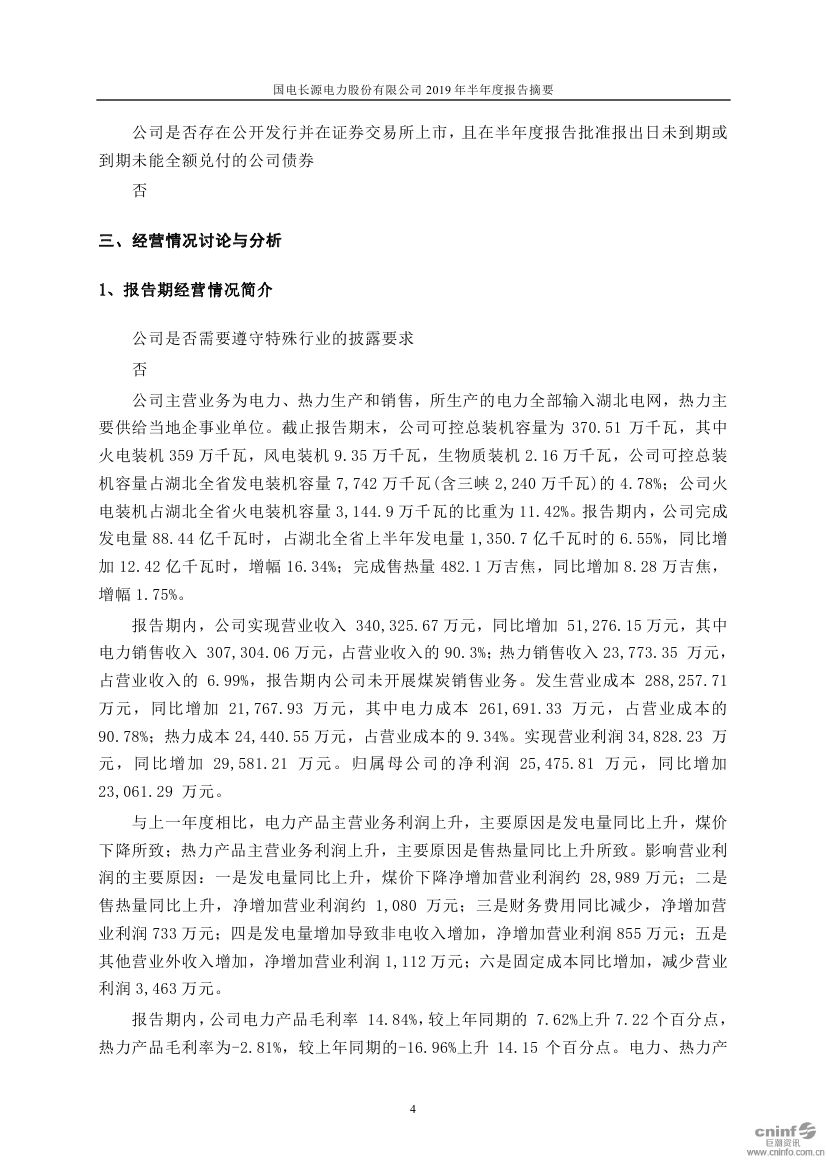 国电长源电力股份有限公司 2019 年半年度报告摘要

公司是否存在公开发行并在证券交易所上市，且在半年度报告批准报出日未到期或到期未能全额兑付的公司债券

否

三、经营情况讨论与分析

1、报告期经营情况简介

公司是否需要遵守特殊行业的披露要求

否

公司主营业务为电力、热力生产和销售，所生产的电力全部输入湖北电网，热力主要供给当地企事业单位。截止报告期末，公司可控总装机容量为 370.51 万千瓦，其中火电装机 359 万千瓦，风电装机 9.35 万千瓦，生物质装机 2.16 万千瓦，公司可控总装机容量占湖北全省发电装机容量 7,742 万千瓦(含三峡 2,240 万千瓦)的 4.78%；公司火电装机占湖北全省火电装机容量 3,144.9 万千瓦的比重为 11.42%。报告期内，公司完成发电量 88.44 亿千瓦时，占湖北全省上半年发电量 1,350.7 亿千瓦时的 6.55%，同比增加 12.42 亿千瓦时，增幅 16.34%；完成售热量 482.1 万吉焦，同比增加 8.28 万吉焦，增幅 1.75%。

报告期内，公司实现营业收入 340,325.67 万元，同比增加 51,276.15 万元，其中电力销售收入 307,304.06 万元，占营业收入的 90.3%；热力销售收入 23,773.35 万元，占营业收入的 6.99%，报告期内公司未开展煤炭销售业务。发生营业成本 288,257.71 万元，同比增加 21,767.93 万元，其中电力成本 261,691.33 万元，占营业成本的 90.78%；热力成本 24,440.55 万元，占营业成本的 9.34%。实现营业利润 34,828.23 万元，同比增加 29,581.21 万元。归属母公司的净利润 25,475.81 万元，同比增加 23,061.29 万元。

与上一年度相比，电力产品主营业务利润上升，主要原因是发电量同比上升，煤价下降所致；热力产品主营业务利润上升，主要原因是售热量同比上升所致。影响营业利润的主要原因：一是发电量同比上升，煤价下降净增加营业利润约 28,989 万元；二是售热量同比上升，净增加营业利润约 1,080 万元；三是财务费用同比减少，净增加营业利润 733 万元；四是发电量增加导致非电收入增加，净增加营业利润 855 万元；五是其他营业外收入增加，净增加营业利润 1,112 万元；六是固定成本同比增加，减少营业利润 3,463 万元。

报告期内，公司电力产品毛利率 14.84%，较上年同期的 7.62%上升 7.22 个百分点，热力产品毛利率为-2.81%，较上年同期的-16.96%上升 14.15 个百分点。电力、热力产

4

cninf 巨潮资讯 www.cninfo.com.cn